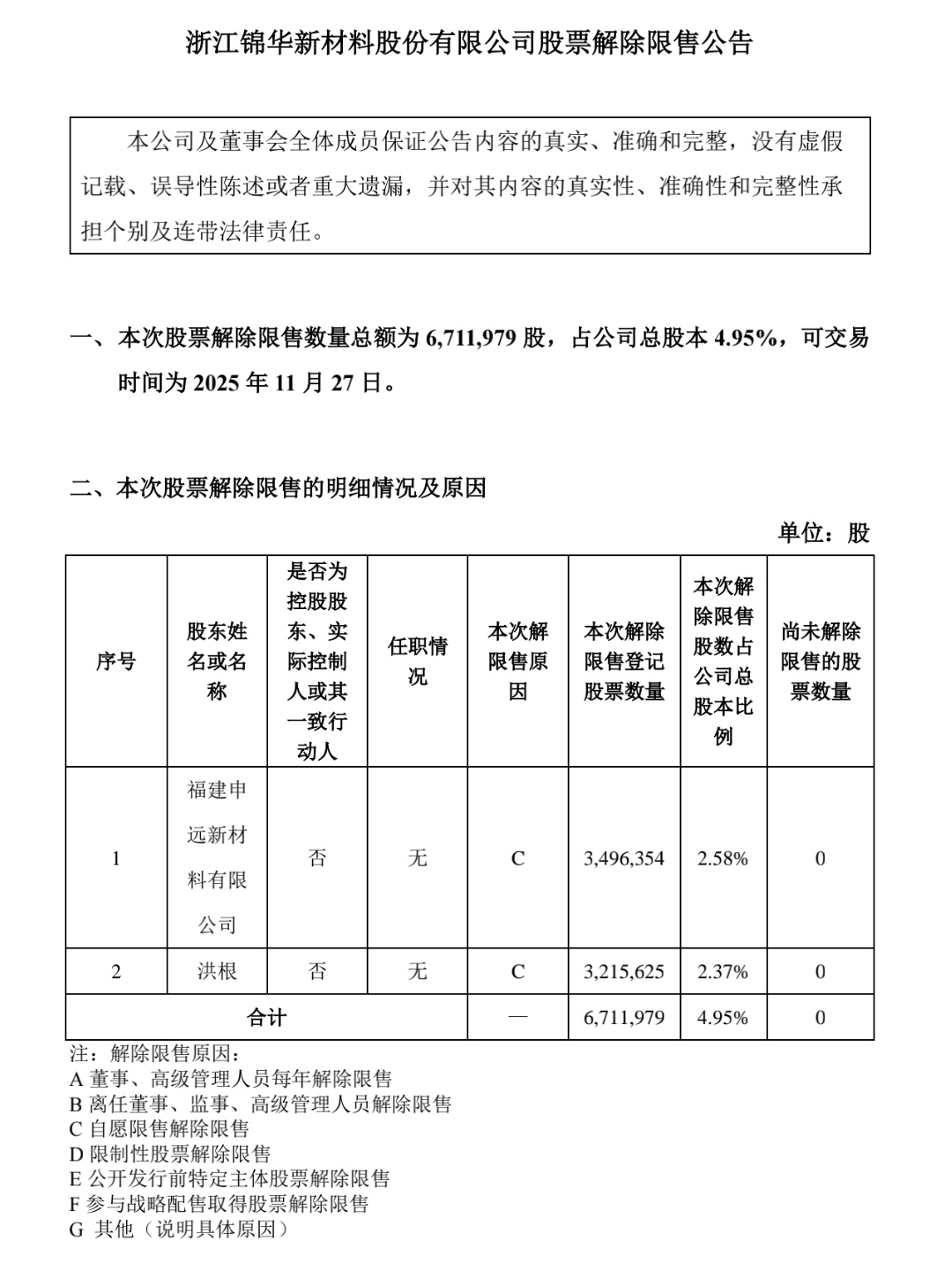 浙江锦华新材料股份有限公司股票解除限售公告

本公司及董事会全体成员保证公告内容的真实、准确和完整，没有虚假记载、误导性陈述或者重大遗漏，并对其内容的真实性、准确性和完整性承担个别及连带法律责任。

一、本次股票解除限售数量总额为 6,711,979 股，占公司总股本 4.95%，可交易时间为 2025 年 11 月 27 日。

二、本次股票解除限售的明细情况及原因

单位：股

| 序号 | 股东姓名或名称 | 是否为控股股东、实际控制人或其一致行动人 | 任职情况 | 本次解限售原因 | 本次解除限售登记股票数量 | 本次解除限售股数占公司总股本比例 | 尚未解除限售的股票数量 |
|---|---|---|---|---|---|---|---|
| 1 | 福建申远新材料有限公司 | 否 | 无 | C | 3,496,354 | 2.58% | 0 |
| 2 | 洪根 | 否 | 无 | C | 3,215,625 | 2.37% | 0 |
| 合计 | | | | — | 6,711,979 | 4.95% | 0 |

注：解除限售原因：
A 董事、高级管理人员每年解除限售
B 离任董事、监事、高级管理人员解除限售
C 自愿限售解除限售
D 限制性股票解除限售
E 公开发行前特定主体股票解除限售
F 参与战略配售取得股票解除限售
G 其他（说明具体原因）